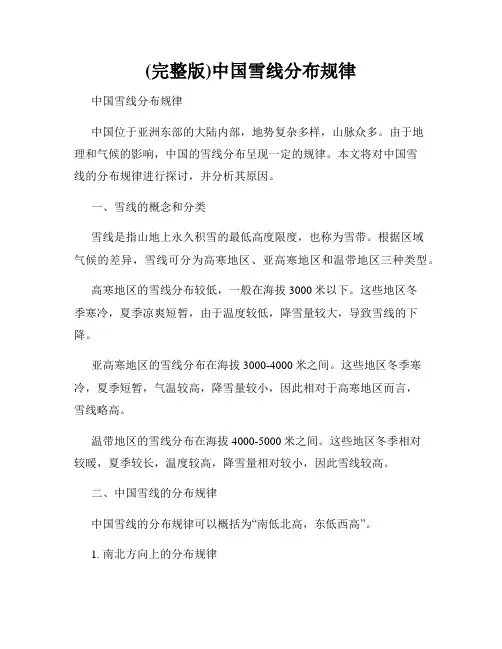 (完整版)中国雪线分布规律

中国雪线分布规律

中国位于亚洲东部的大陆内部，地势复杂多样，山脉众多。由于地理和气候的影响，中国的雪线分布呈现一定的规律。本文将对中国雪线的分布规律进行探讨，并分析其原因。

一、雪线的概念和分类

雪线是指山地上永久积雪的最低高度限度，也称为雪带。根据区域气候的差异，雪线可分为高寒地区、亚高寒地区和温带地区三种类型。

高寒地区的雪线分布较低，一般在海拔 3000 米以下。这些地区冬季寒冷，夏季凉爽短暂，由于温度较低，降雪量较大，导致雪线的下降。

亚高寒地区的雪线分布在海拔 3000-4000 米之间。这些地区冬季寒冷，夏季短暂，气温较高，降雪量较小，因此相对于高寒地区而言，雪线略高。

温带地区的雪线分布在海拔 4000-5000 米之间。这些地区冬季相对较暖，夏季较长，温度较高，降雪量相对较小，因此雪线较高。

二、中国雪线的分布规律

中国雪线的分布规律可以概括为“南低北高，东低西高”。

1. 南北方向上的分布规律